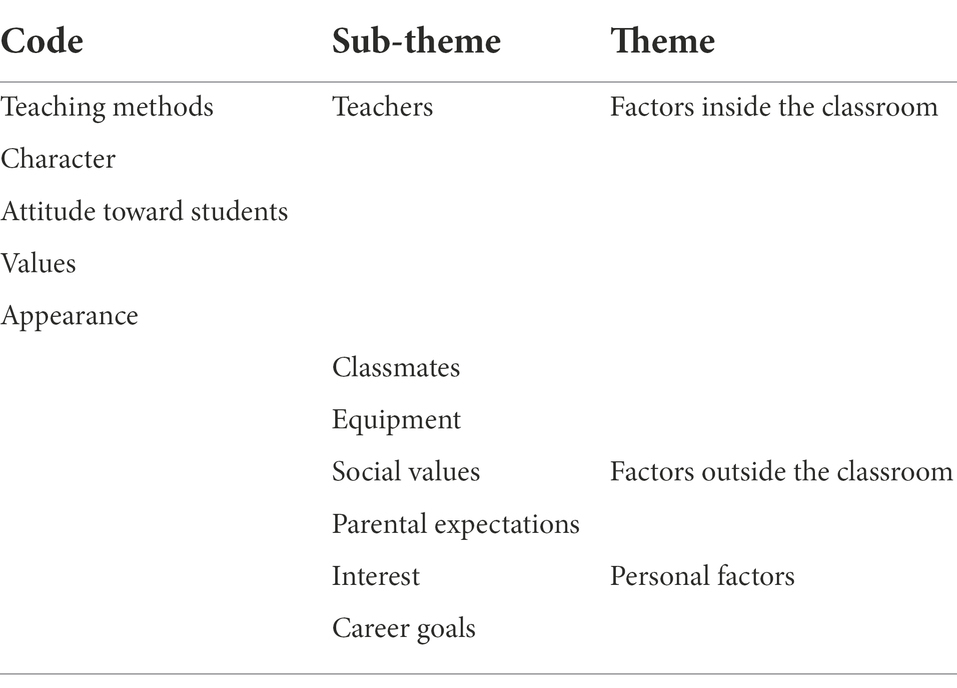 | Code | Sub-theme | Theme |
|---|---|---|
| Teaching methods | Teachers | Factors inside the classroom |
| Character | | |
| Attitude toward students | | |
| Values | | |
| Appearance | | |
| | Classmates | |
| | Equipment | |
| | Social values | Factors outside the classroom |
| | Parental expectations | |
| | Interest | Personal factors |
| | Career goals | |